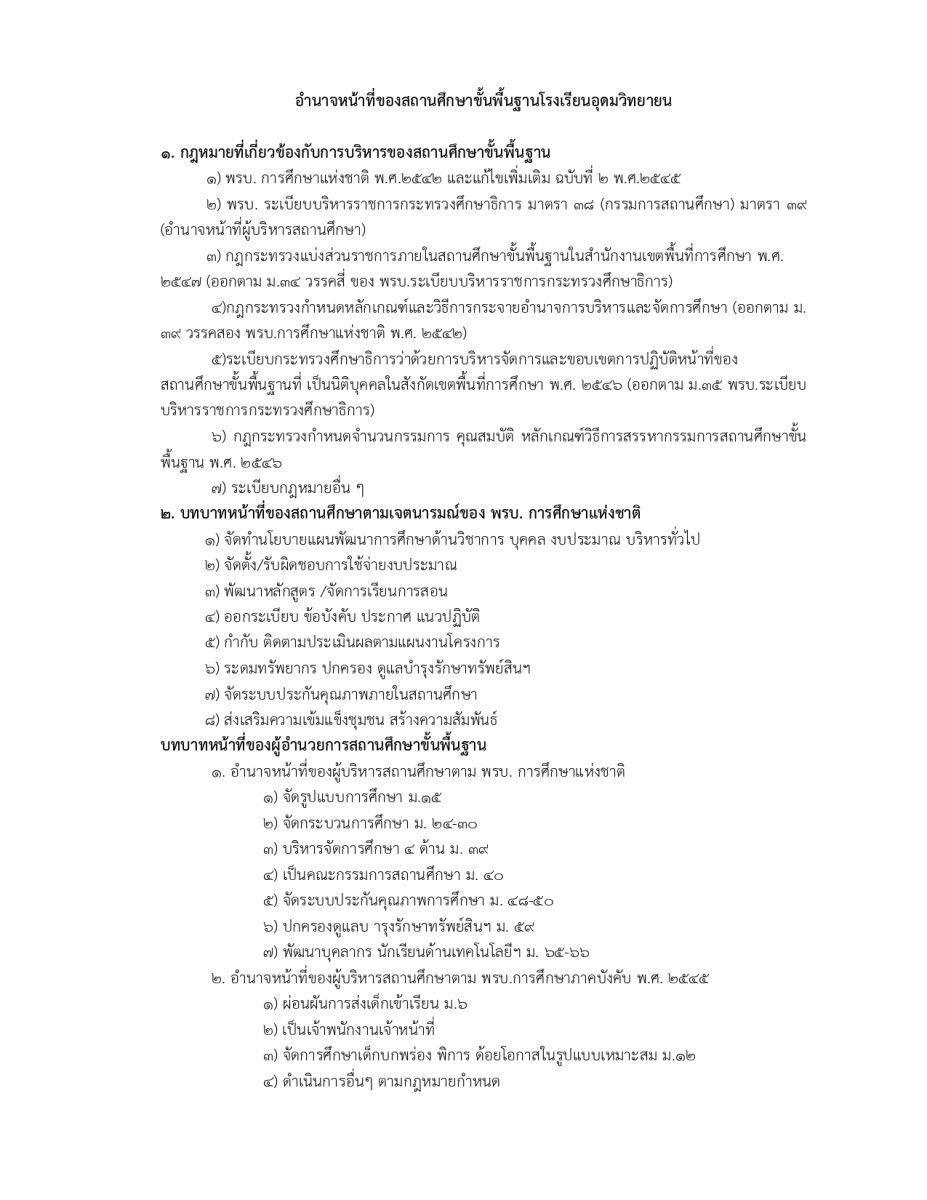 อำนาจหน้าที่ของสถานศึกษาขั้นพื้นฐานโรงเรียนอุดมวิทยายน

๑. กฎหมายที่เกี่ยวข้องกับการบริหารของสถานศึกษาขั้นพื้นฐาน

๑) พรบ. การศึกษาแห่งชาติ พ.ศ.๒๕๔๒ และแก้ไขเพิ่มเติม ฉบับที่ ๒ พ.ศ.๒๕๔๕

๒) พรบ. ระเบียบบริหารราชการกระทรวงศึกษาธิการ มาตรา ๓๘ (กรรมการสถานศึกษา) มาตรา ๓๙ (อำนาจหน้าที่ผู้บริหารสถานศึกษา)

๓) กฎกระทรวงแบ่งส่วนราชการภายในสถานศึกษาขั้นพื้นฐานในสำนักงานเขตพื้นที่การศึกษา พ.ศ. ๒๕๔๗ (ออกตาม ม.๓๔ วรรคสี่ ของ พรบ.ระเบียบบริหารราชการกระทรวงศึกษาธิการ)

๔)กฎกระทรวงกำหนดหลักเกณฑ์และวิธีการกระจายอำนาจการบริหารและจัดการศึกษา (ออกตาม ม. ๓๙ วรรคสอง พรบ.การศึกษาแห่งชาติ พ.ศ. ๒๕๔๒)

๕)ระเบียบกระทรวงศึกษาธิการว่าด้วยการบริหารจัดการและขอบเขตการปฏิบัติหน้าที่ของสถานศึกษาขั้นพื้นฐานที่ เป็นนิติบุคคลในสังกัดเขตพื้นที่การศึกษา พ.ศ. ๒๕๔๖ (ออกตาม ม.๓๕ พรบ.ระเบียบบริหารราชการกระทรวงศึกษาธิการ)

๖) กฎกระทรวงกำหนดจำนวนกรรมการ คุณสมบัติ หลักเกณฑ์วิธีการสรรหากรรมการสถานศึกษาขั้นพื้นฐาน พ.ศ. ๒๕๔๖

๗) ระเบียบกฎหมายอื่น ๆ

๒. บทบาทหน้าที่ของสถานศึกษาตามเจตนารมณ์ของ พรบ. การศึกษาแห่งชาติ

๑) จัดทำนโยบายแผนพัฒนาการศึกษาด้านวิชาการ บุคคล งบประมาณ บริหารทั่วไป

๒) จัดตั้ง/รับผิดชอบการใช้จ่ายงบประมาณ

๓) พัฒนาหลักสูตร /จัดการเรียนการสอน

๔) ออกระเบียบ ข้อบังคับ ประกาศ แนวปฏิบัติ

๕) กำกับ ติดตามประเมินผลตามแผนงานโครงการ

๖) ระดมทรัพยากร ปกครอง ดูแลบำรุงรักษาทรัพย์สินฯ

๗) จัดระบบประกันคุณภาพภายในสถานศึกษา

๘) ส่งเสริมความเข้มแข็งชุมชน สร้างความสัมพันธ์

บทบาทหน้าที่ของผู้อำนวยการสถานศึกษาขั้นพื้นฐาน

๑. อำนาจหน้าที่ของผู้บริหารสถานศึกษาตาม พรบ. การศึกษาแห่งชาติ

๑) จัดรูปแบบการศึกษา ม.๑๕

๒) จัดกระบวนการศึกษา ม. ๒๔-๓๐

๓) บริหารจัดการศึกษา ๔ ด้าน ม. ๓๙

๔) เป็นคณะกรรมการสถานศึกษา ม. ๔๐

๕) จัดระบบประกันคุณภาพการศึกษา ม. ๔๘-๕๐

๖) ปกครองดูแลบ ารุงรักษาทรัพย์สินฯ ม. ๕๙

๗) พัฒนาบุคลากร นักเรียนด้านเทคโนโลยีฯ ม. ๖๕-๖๖

๒. อำนาจหน้าที่ของผู้บริหารสถานศึกษาตาม พรบ.การศึกษาภาคบังคับ พ.ศ. ๒๕๔๕

๑) ผ่อนผันการส่งเด็กเข้าเรียน ม.๖

๒) เป็นเจ้าพนักงานเจ้าหน้าที่

๓) จัดการศึกษาเด็กบกพร่อง พิการ ด้อยโอกาสในรูปแบบเหมาะสม ม.๑๒

๔) ดำเนินการอื่นๆ ตามกฎหมายกำหนด